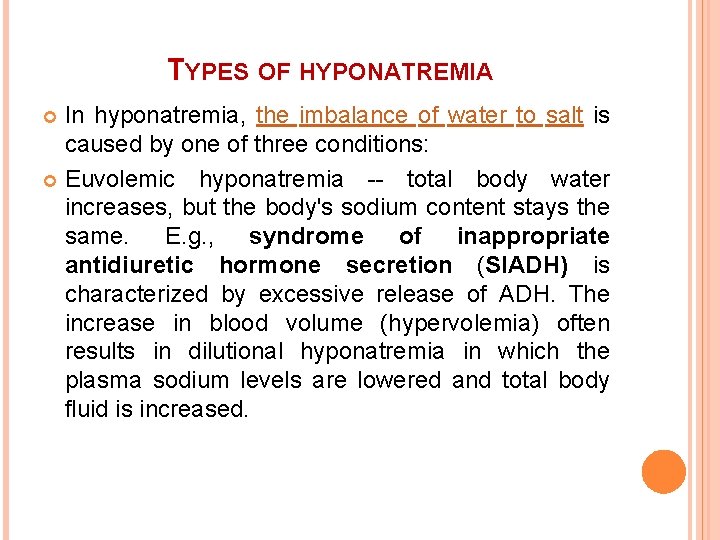 TYPES OF HYPONATREMIA

In hyponatremia, the imbalance of water to salt is caused by one of three conditions:

Euvolemic hyponatremia -- total body water increases, but the body's sodium content stays the same. E.g., syndrome of inappropriate antidiuretic hormone secretion (SIADH) is characterized by excessive release of ADH. The increase in blood volume (hypervolemia) often results in dilutional hyponatremia in which the plasma sodium levels are lowered and total body fluid is increased.